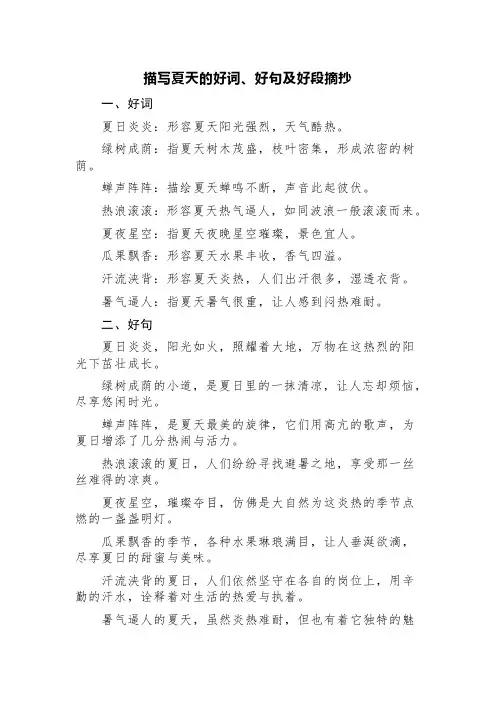 描写夏天的好词、好句及好段摘抄

一、好词

夏日炎炎：形容夏天阳光强烈，天气酷热。

绿树成荫：指夏天树木茂盛，枝叶密集，形成浓密的树荫。

蝉声阵阵：描绘夏天蝉鸣不断，声音此起彼伏。

热浪滚滚：形容夏天热气逼人，如同波浪一般滚滚而来。

夏夜星空：指夏天夜晚星空璀璨，景色宜人。

瓜果飘香：形容夏天水果丰收，香气四溢。

汗流浃背：形容夏天炎热，人们出汗很多，湿透衣背。

暑气逼人：指夏天暑气很重，让人感到闷热难耐。

二、好句

夏日炎炎，阳光如火，照耀着大地，万物在这热烈的阳光下茁壮成长。

绿树成荫的小道，是夏日里的一抹清凉，让人忘却烦恼，尽享悠闲时光。

蝉声阵阵，是夏天最美的旋律，它们用高亢的歌声，为夏日增添了几分热闹与活力。

热浪滚滚的夏日，人们纷纷寻找避暑之地，享受那一丝丝难得的凉爽。

夏夜星空，璀璨夺目，仿佛是大自然为这炎热的季节点燃的一盏盏明灯。

瓜果飘香的季节，各种水果琳琅满目，让人垂涎欲滴，尽享夏日的甜蜜与美味。

汗流浃背的夏日，人们依然坚守在各自的岗位上，用辛勤的汗水，诠释着对生活的热爱与执着。

暑气逼人的夏天，虽然炎热难耐，但也有着它独特的魅